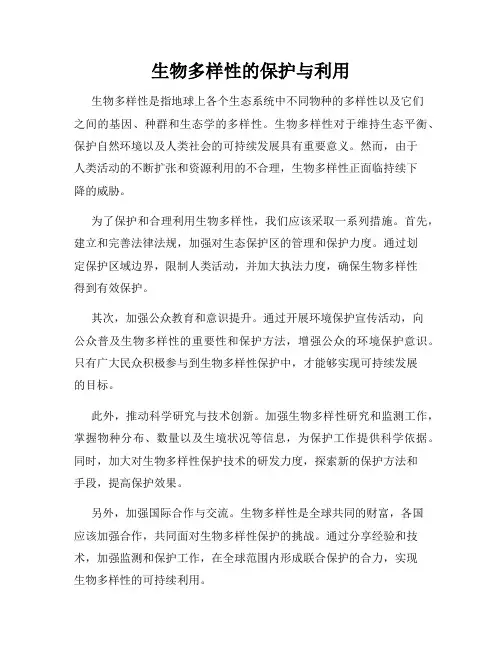 生物多样性的保护与利用

生物多样性是指地球上各个生态系统中不同物种的多样性以及它们之间的基因、种群和生态学的多样性。生物多样性对于维持生态平衡、保护自然环境以及人类社会的可持续发展具有重要意义。然而，由于人类活动的不断扩张和资源利用的不合理，生物多样性正面临持续下降的威胁。

为了保护和合理利用生物多样性，我们应该采取一系列措施。首先，建立和完善法律法规，加强对生态保护区的管理和保护力度。通过划定保护区域边界，限制人类活动，并加大执法力度，确保生物多样性得到有效保护。

其次，加强公众教育和意识提升。通过开展环境保护宣传活动，向公众普及生物多样性的重要性和保护方法，增强公众的环境保护意识。只有广大民众积极参与到生物多样性保护中，才能够实现可持续发展的目标。

此外，推动科学研究与技术创新。加强生物多样性研究和监测工作，掌握物种分布、数量以及生境状况等信息，为保护工作提供科学依据。同时，加大对生物多样性保护技术的研发力度，探索新的保护方法和手段，提高保护效果。

另外，加强国际合作与交流。生物多样性是全球共同的财富，各国应该加强合作，共同面对生物多样性保护的挑战。通过分享经验和技术，加强监测和保护工作，在全球范围内形成联合保护的合力，实现生物多样性的可持续利用。